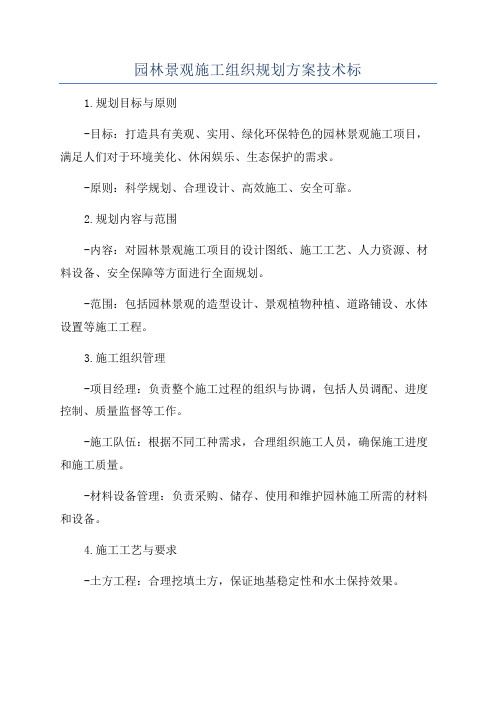 园林景观施工组织规划方案技术标

1.规划目标与原则

-目标：打造具有美观、实用、绿化环保特色的园林景观施工项目，满足人们对于环境美化、休闲娱乐、生态保护的需求。

-原则：科学规划、合理设计、高效施工、安全可靠。

2.规划内容与范围

-内容：对园林景观施工项目的设计图纸、施工工艺、人力资源、材料设备、安全保障等方面进行全面规划。

-范围：包括园林景观的造型设计、景观植物种植、道路铺设、水体设置等施工工程。

3.施工组织管理

-项目经理：负责整个施工过程的组织与协调，包括人员调配、进度控制、质量监督等工作。

-施工队伍：根据不同工种需求，合理组织施工人员，确保施工进度和施工质量。

-材料设备管理：负责采购、储存、使用和维护园林施工所需的材料和设备。

4.施工工艺与要求

-土方工程：合理挖填土方，保证地基稳定性和水土保持效果。